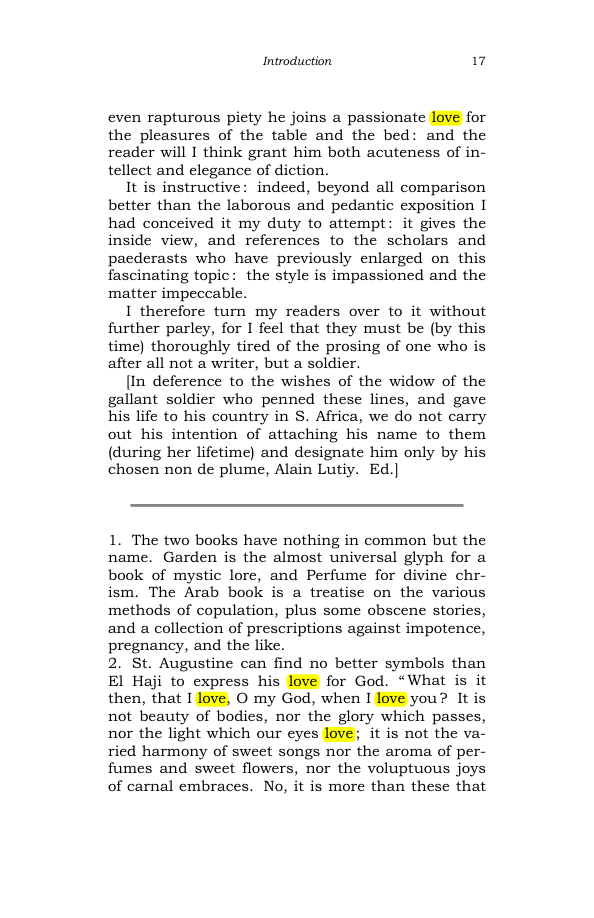 Introduction 17

even rapturous piety he joins a passionate love for the pleasures of the table and the bed: and the reader will I think grant him both acuteness of intellect and elegance of diction.

It is instructive: indeed, beyond all comparison better than the laborous and pedantic exposition I had conceived it my duty to attempt: it gives the inside view, and references to the scholars and paederasts who have previously enlarged on this fascinating topic: the style is impassioned and the matter impeccable.

I therefore turn my readers over to it without further parley, for I feel that they must be (by this time) thoroughly tired of the prosing of one who is after all not a writer, but a soldier.

[In deference to the wishes of the widow of the gallant soldier who penned these lines, and gave his life to his country in S. Africa, we do not carry out his intention of attaching his name to them (during her lifetime) and designate him only by his chosen non de plume, Alain Lutiy. Ed.]

1. The two books have nothing in common but the name. Garden is the almost universal glyph for a book of mystic lore, and Perfume for divine chrism. The Arab book is a treatise on the various methods of copulation, plus some obscene stories, and a collection of prescriptions against impotence, pregnancy, and the like.

2. St. Augustine can find no better symbols than El Haji to express his love for God. "What is it then, that I love, O my God, when I love you? It is not beauty of bodies, nor the glory which passes, nor the light which our eyes love; it is not the varied harmony of sweet songs nor the aroma of perfumes and sweet flowers, nor the voluptuous joys of carnal embraces. No, it is more than these that